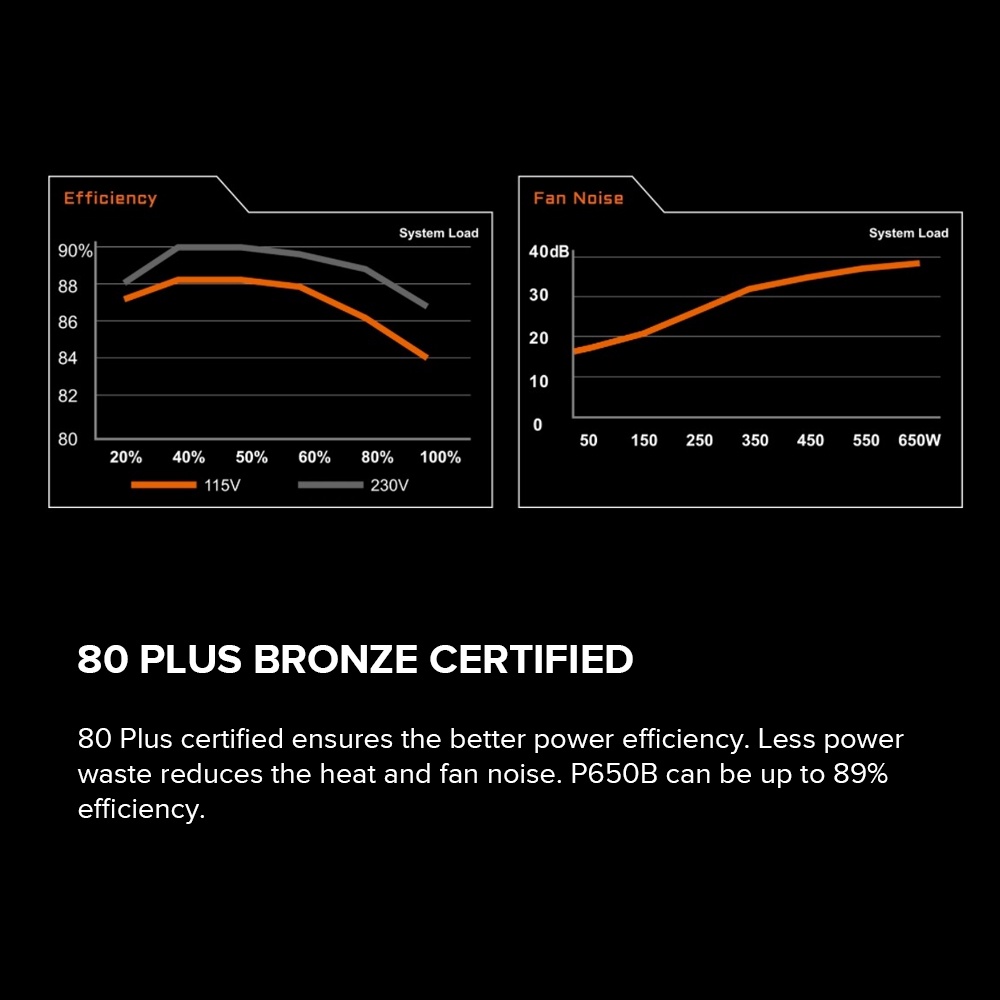 Efficiency

System Load

90%
88
86
84
82
80

20% 40% 50% 60% 80% 100%

115V 230V

Fan Noise

System Load

40dB
30
20
10
0

50 150 250 350 450 550 650W

80 PLUS BRONZE CERTIFIED

80 Plus certified ensures the better power efficiency. Less power waste reduces the heat and fan noise. P650B can be up to 89% efficiency.